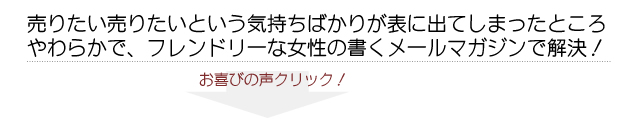 売りたい売りたいという気持ちばかりが表に出てしまったところ
やわらかで、フレンドリーな女性の書くメールマガジンで解決！

お喜びの声クリック！